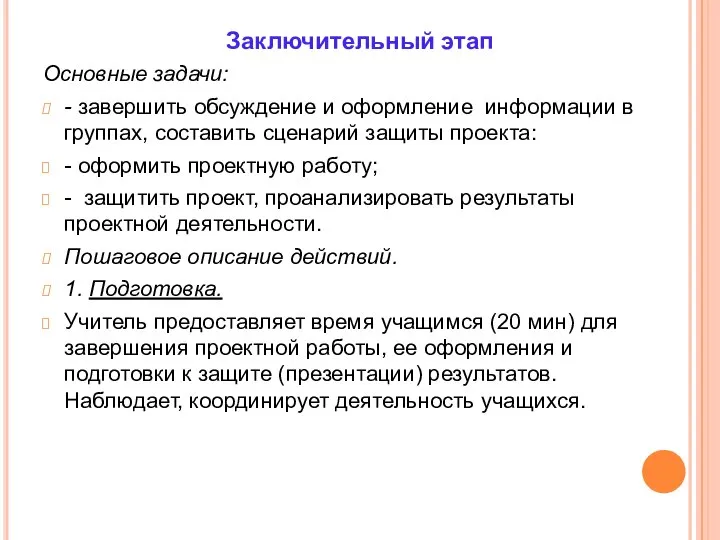 Заключительный этап

Основные задачи:

- завершить обсуждение и оформление информации в группах, составить сценарий защиты проекта:

- оформить проектную работу;

- защитить проект, проанализировать результаты проектной деятельности.

Пошаговое описание действий.

1. Подготовка.

Учитель предоставляет время учащимся (20 мин) для завершения проектной работы, ее оформления и подготовки к защите (презентации) результатов. Наблюдает, координирует деятельность учащихся.